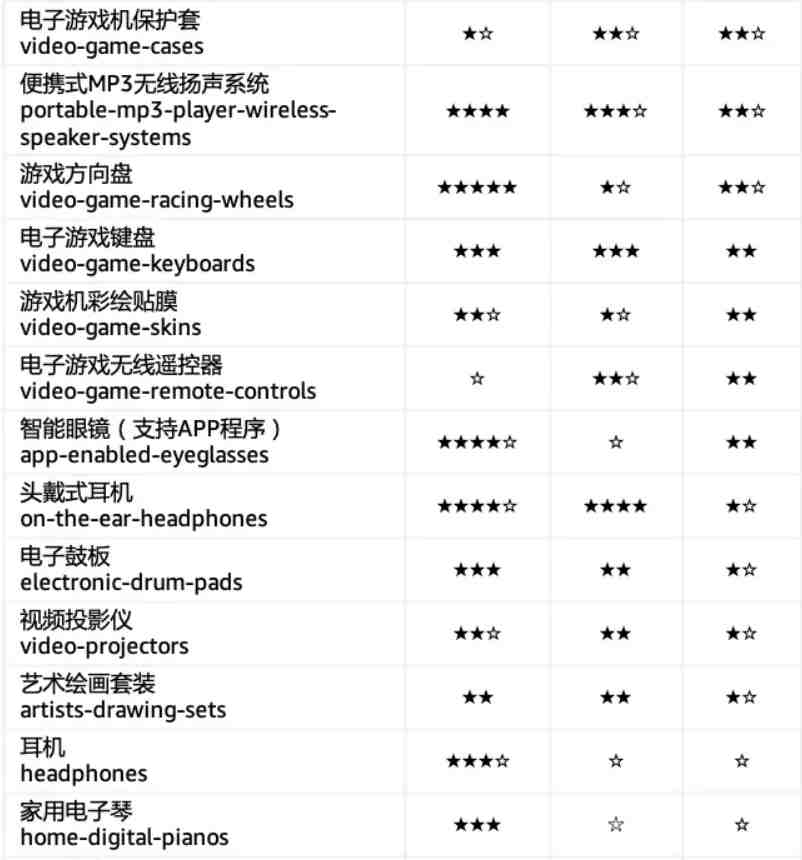 | | | | |
|---|---|---|---|
| 电子游戏机保护套 video-game-cases | ★☆ | ★★☆ | ★★☆ |
| 便携式MP3无线扬声系统 portable-mp3-player-wireless-speaker-systems | ★★★★ | ★★★☆ | ★★☆ |
| 游戏方向盘 video-game-racing-wheels | ★★★★★ | ★☆ | ★★☆ |
| 电子游戏键盘 video-game-keyboards | ★★★ | ★★★ | ★★ |
| 游戏机彩绘贴膜 video-game-skins | ★★☆ | ★☆ | ★★ |
| 电子游戏无线遥控器 video-game-remote-controls | ☆ | ★★☆ | ★★ |
| 智能眼镜（支持APP程序） app-enabled-eyeglasses | ★★★★☆ | ☆ | ★★ |
| 头戴式耳机 on-the-ear-headphones | ★★★★☆ | ★★★★ | ★☆ |
| 电子鼓板 electronic-drum-pads | ★★★ | ★★ | ★☆ |
| 视频投影仪 video-projectors | ★★☆ | ★★ | ★☆ |
| 艺术绘画套装 artists-drawing-sets | ★★ | ★★ | ★☆ |
| 耳机 headphones | ★★★☆ | ☆ | ☆ |
| 家用电子琴 home-digital-pianos | ★★★ | ☆ | ☆ |